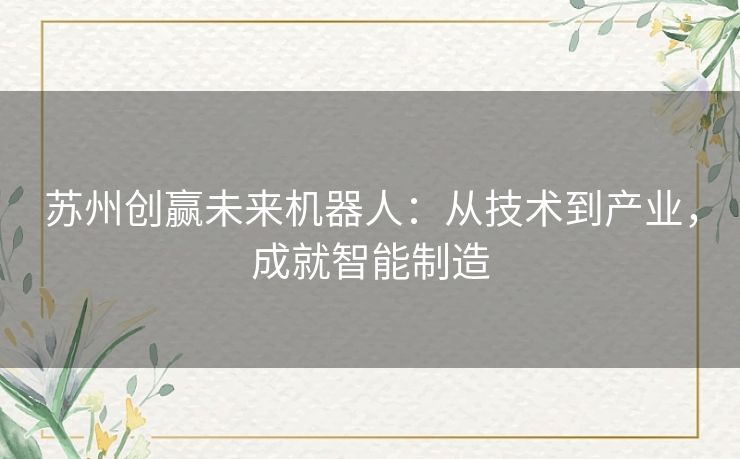 苏州创赢未来机器人：从技术到产业，成就智能制造